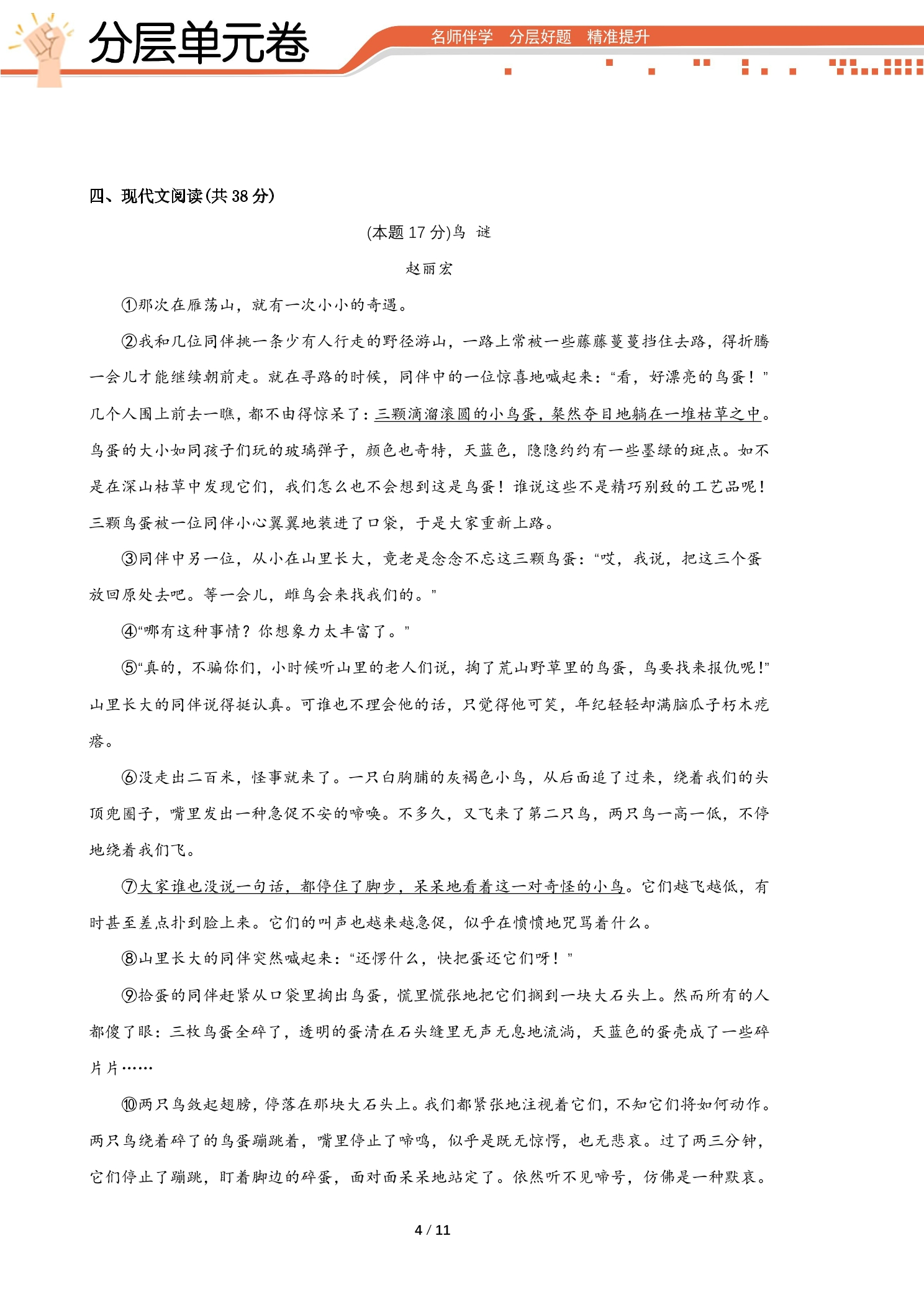 分层单元卷

名师伴学 分层好题 精准提升

四、现代文阅读(共38分)

(本题17分)鸟 谜

赵丽宏

①那次在雁荡山，就有一次小小的奇遇。

②我和几位同伴挑一条少有人行走的野径游山，一路上常被一些藤藤蔓蔓挡住去路，得折腾一会儿才能继续朝前走。就在寻路的时候，同伴中的一位惊喜地喊起来：“看，好漂亮的鸟蛋！”几个人围上前去一瞧，都不由得惊呆了：三颗滴溜滚圆的小鸟蛋，粲然夺目地躺在一堆枯草之中。鸟蛋的大小如同孩子们玩的玻璃弹子，颜色也奇特，天蓝色，隐隐约约有一些墨绿的斑点。如不是在深山枯草中发现它们，我们怎么也不会想到这是鸟蛋！谁说这些不是精巧别致的工艺品呢！三颗鸟蛋被一位同伴小心翼翼地装进了口袋，于是大家重新上路。

③同伴中另一位，从小在山里长大，竟老是念念不忘这三颗鸟蛋：“哎，我说，把这三个蛋放回原处去吧。等一会儿，雌鸟会来找我们的。”

④“哪有这种事情？你想象力太丰富了。”

⑤“真的，不骗你们，小时候听山里的老人们说，掏了荒山野草里的鸟蛋，鸟要找来报仇呢！”山里长大的同伴说得挺认真。可谁也不理会他的话，只觉得他可笑，年纪轻轻却满脑瓜子朽木疙瘩。

⑥没走出二百米，怪事就来了。一只白胸脯的灰褐色小鸟，从后面追了过来，绕着我们的头顶兜圈子，嘴里发出一种急促不安的啼唤。不多久，又飞来了第二只鸟，两只鸟一高一低，不停地绕着我们飞。

⑦大家谁也没说一句话，都停住了脚步，呆呆地看着这一对奇怪的小鸟。它们越飞越低，有时甚至差点扑到脸上来。它们的叫声也越来越急促，似乎在愤愤地咒骂着什么。

⑧山里长大的同伴突然喊起来：“还愣什么，快把蛋还它们呀！”

⑨拾蛋的同伴赶紧从口袋里掏出鸟蛋，慌里慌张地把它们搁到一块大石头上。然而所有的人都傻了眼：三枚鸟蛋全碎了，透明的蛋清在石头缝里无声无息地流淌，天蓝色的蛋壳成了一些碎片片……

⑩两只鸟敛起翅膀，停落在那块大石头上。我们都紧张地注视着它们，不知它们将如何动作。两只鸟绕着碎了的鸟蛋蹦跳着，嘴里停止了啼鸣，似乎是既无惊愕，也无悲哀。过了两三分钟，它们停止了蹦跳，盯着脚边的碎蛋，面对面呆呆地站定了。依然听不见啼号，仿佛是一种默哀。

4 / 11